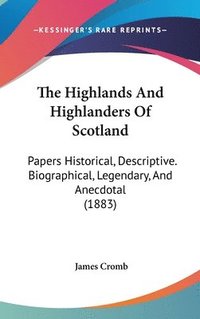 —KESSINGER'S RARE REPRINTS—

The Highlands And Highlanders Of Scotland

Papers Historical, Descriptive. Biographical, Legendary, And Anecdotal (1883)

James Cromb